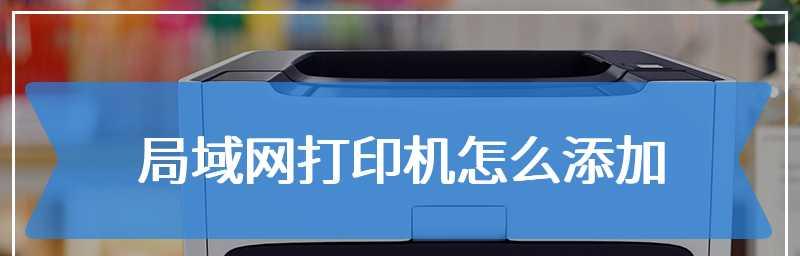 局域网打印机怎么添加